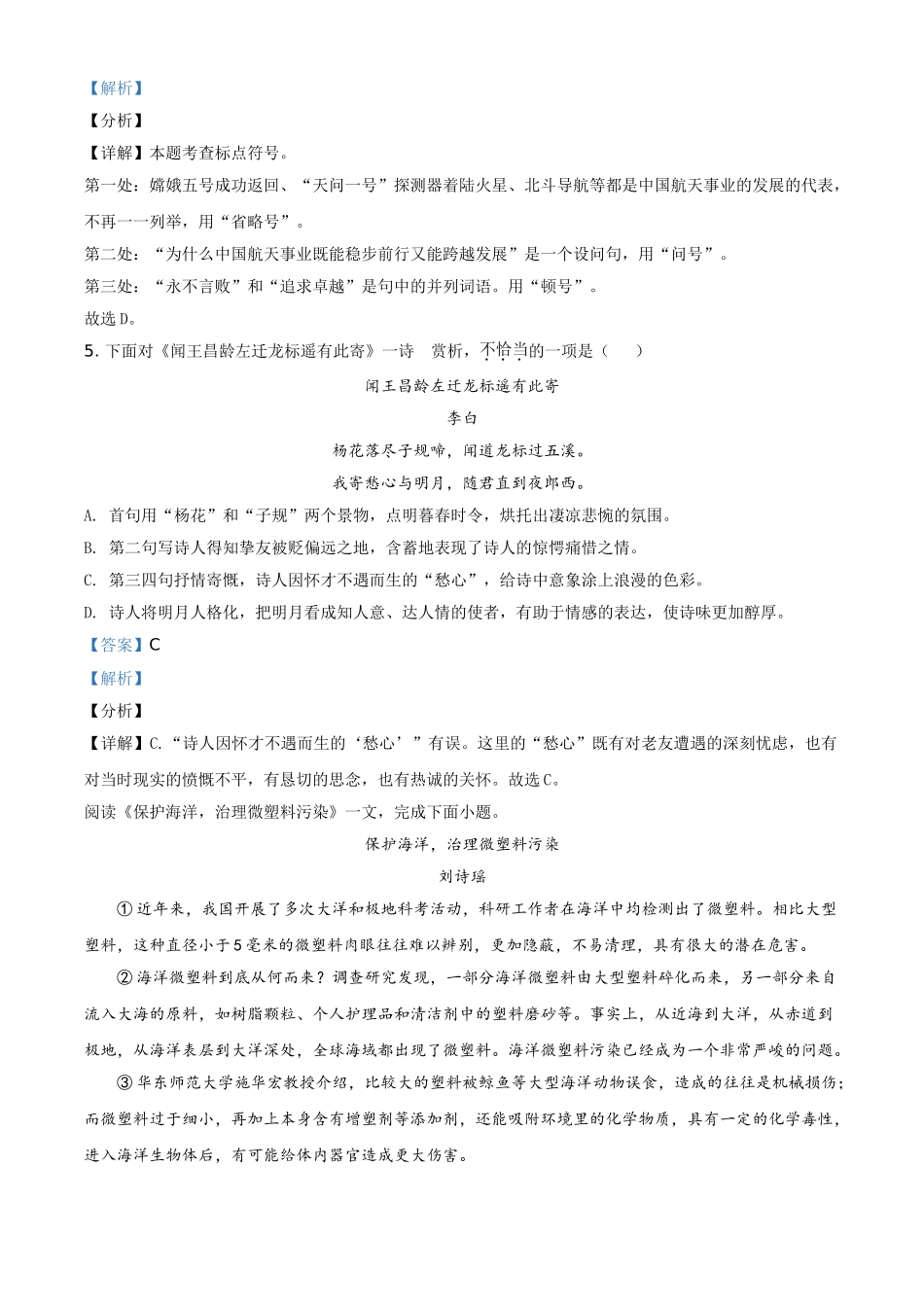 【解析】
【分析】
【详解】本题考查标点符号。
第一处：嫦娥五号成功返回、“天问一号”探测器着陆火星、北斗导航等都是中国航天事业的发展的代表，不再一一列举，用“省略号”。
第二处：“为什么中国航天事业既能稳步前行又能跨越发展”是一个设问句，用“问号”。
第三处：“永不言败”和“追求卓越”是句中的并列词语。用“顿号”。
故选D。
5. 下面对《闻王昌龄左迁龙标遥有此寄》一诗 赏析，不恰当的一项是（ ）
闻王昌龄左迁龙标遥有此寄
李白
杨花落尽子规啼，闻道龙标过五溪。
我寄愁心与明月，随君直到夜郎西。
A. 首句用“杨花”和“子规”两个景物，点明暮春时令，烘托出凄凉悲惋的氛围。
B. 第二句写诗人得知挚友被贬偏远之地，含蓄地表现了诗人的惊愕痛惜之情。
C. 第三四句抒情寄慨，诗人因怀才不遇而生的“愁心”，给诗中意象涂上浪漫的色彩。
D. 诗人将明月人格化，把明月看成知人意、达人情的使者，有助于情感的表达，使诗味更加醇厚。
【答案】C
【解析】
【分析】
【详解】C.“诗人因怀才不遇而生的‘愁心’”有误。这里的“愁心”既有对老友遭遇的深刻忧虑，也有对当时现实的愤慨不平，有恳切的思念，也有热诚的关怀。故选C。
阅读《保护海洋，治理微塑料污染》一文，完成下面小题。
保护海洋，治理微塑料污染
刘诗瑶
①近年来，我国开展了多次大洋和极地科考活动，科研工作者在海洋中均检测出了微塑料。相比大型塑料，这种直径小于5毫米的微塑料肉眼往往难以辨别，更加隐蔽，不易清理，具有很大的潜在危害。
②海洋微塑料到底从何而来？调查研究发现，一部分海洋微塑料由大型塑料碎化而来，另一部分来自流入大海的原料，如树脂颗粒、个人护理品和清洁剂中的塑料磨砂等。事实上，从近海到大洋，从赤道到极地，从海洋表层到大洋深处，全球海域都出现了微塑料。海洋微塑料污染已经成为一个非常严峻的问题。
③华东师范大学施华宏教授介绍，比较大的塑料被鲸鱼等大型海洋动物误食，造成的往往是机械损伤；而微塑料过于细小，再加上本身含有增塑剂等添加剂，还能吸附环境里的化学物质，具有一定的化学毒性，进入海洋生物体后，有可能给体内器官造成更大伤害。